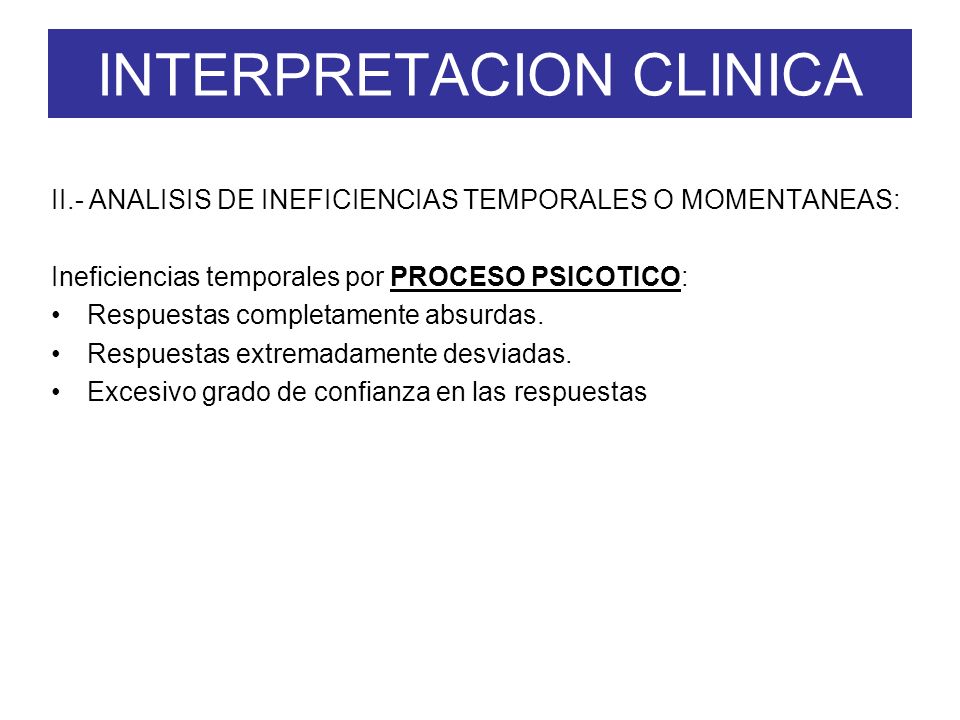 INTERPRETACION CLINICA

II.- ANALISIS DE INEFICIENCIAS TEMPORALES O MOMENTANEAS:

Ineficiencias temporales por PROCESO PSICOTICO:
• Respuestas completamente absurdas.
• Respuestas extremadamente desviadas.
• Excesivo grado de confianza en las respuestas